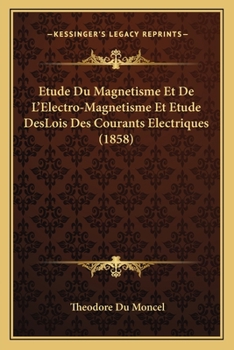 —KESSINGER'S LEGACY REPRINTS—

Etude Du Magnetisme Et De L'Electro-Magnetisme Et Etude DesLois Des Courants Electriques (1858)

Theodore Du Moncel